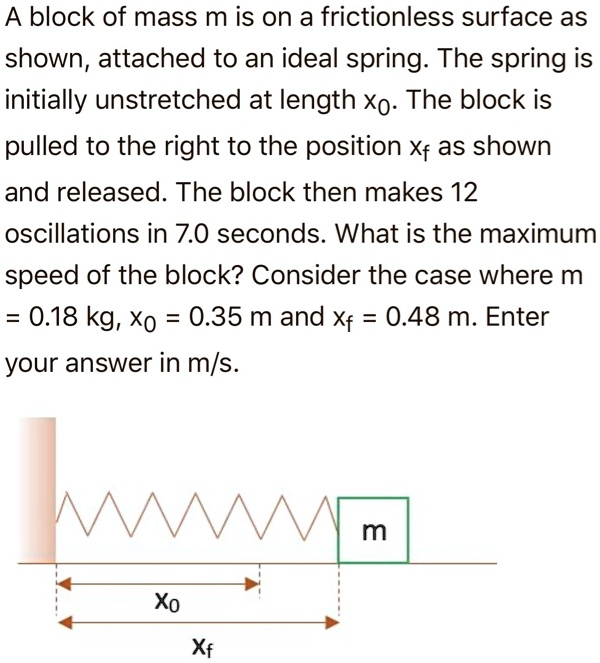 A block of mass m is on a frictionless surface as shown, attached to an ideal spring. The spring is initially unstretched at length $x_0$. The block is pulled to the right to the position $x_f$ as shown and released. The block then makes 12 oscillations in 7.0 seconds. What is the maximum speed of the block? Consider the case where m = 0.18 kg, $x_0$ = 0.35 m and $x_f$ = 0.48 m. Enter your answer in m/s.

m

$x_0$

$x_f$